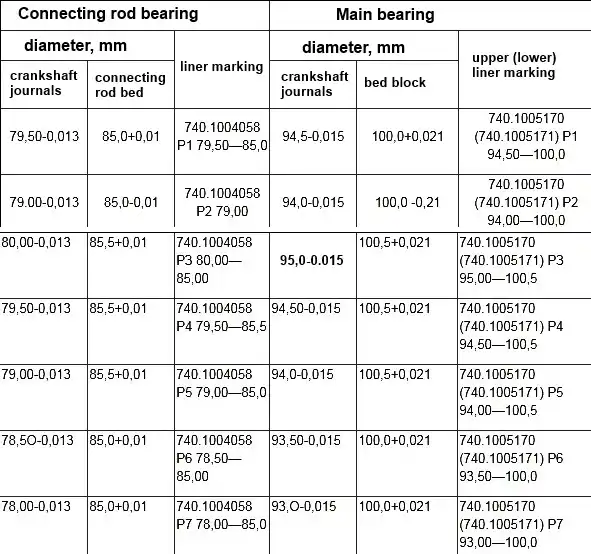 | Connecting rod bearing | | | Main bearing | | |
|---|---|---|---|---|---|
| diameter, mm | | liner marking | diameter, mm | | upper (lower) liner marking |
| crankshaft journals | connecting rod bed | | crankshaft journals | bed block | |
| 79,50-0,013 | 85,0+0,01 | 740.1004058 P1 79,50—85,0 | 94,5-0,015 | 100,0+0,021 | 740.1005170 (740.1005171) P1 94,50—100,0 |
| 79.00-0,013 | 85,0-0,01 | 740.1004058 P2 79,00 | 94,0-0,015 | 100,0 -0,21 | 740.1005170 (740.1005171) P2 94,00—100,0 |
| 80,00-0,013 | 85,5+0,01 | 740.1004058 P3 80,00—85,00 | 95,0-0.015 | 100,5+0,021 | 740.1005170 (740.1005171) P3 95,00—100,5 |
| 79,50-0,013 | 85,5+0,01 | 740.1004058 P4 79,50—85,5 | 94,50-0,015 | 100,5+0,021 | 740.1005170 (740.1005171) P4 94,50—100,5 |
| 79,00-0,013 | 85,5+0,01 | 740.1004058 P5 79,00—85,0 | 94,0-0,015 | 100,5+0,021 | 740.1005170 (740.1005171) P5 94,00—100,5 |
| 78,5O-0,013 | 85,0+0,01 | 740.1004058 P6 78,50—85,00 | 93,50-0,015 | 100,0+0,021 | 740.1005170 (740.1005171) P6 93,50—100,0 |
| 78,00-0,013 | 85,0+0,01 | 740.1004058 P7 78,00—85,0 | 93,O-0,015 | 100,0+0,021 | 740.1005170 (740.1005171) P7 93,00—100,0 |